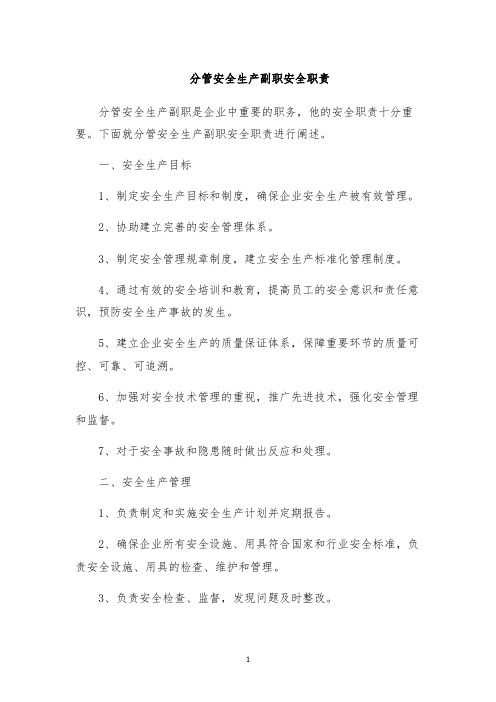 分管安全生产副职安全职责

分管安全生产副职是企业中重要的职务，他的安全职责十分重要。下面就分管安全生产副职安全职责进行阐述。

一、安全生产目标

1、制定安全生产目标和制度，确保企业安全生产被有效管理。

2、协助建立完善的安全管理体系。

3、制定安全管理规章制度，建立安全生产标准化管理制度。

4、通过有效的安全培训和教育，提高员工的安全意识和责任意识，预防安全生产事故的发生。

5、建立企业安全生产的质量保证体系，保障重要环节的质量可控、可靠、可追溯。

6、加强对安全技术管理的重视，推广先进技术，强化安全管理和监督。

7、对于安全事故和隐患随时做出反应和处理。

二、安全生产管理

1、负责制定和实施安全生产计划并定期报告。

2、确保企业所有安全设施、用具符合国家和行业安全标准，负责安全设施、用具的检查、维护和管理。

3、负责安全检查、监督，发现问题及时整改。

1